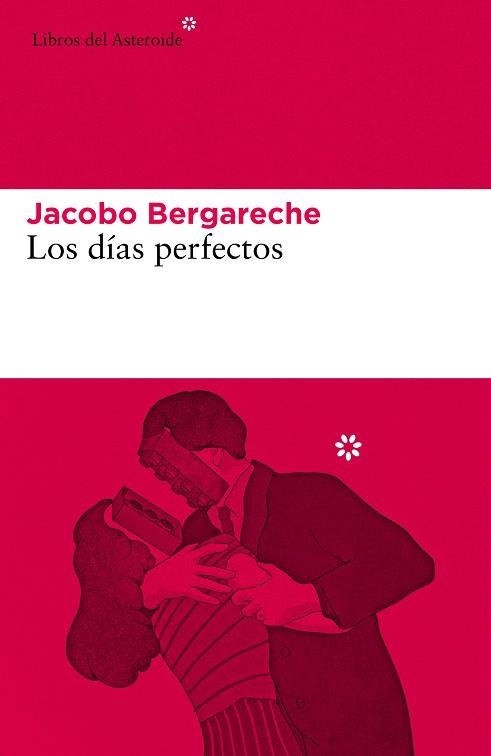 Libros del Asteroide

Jacobo Bergareche
Los días perfectos